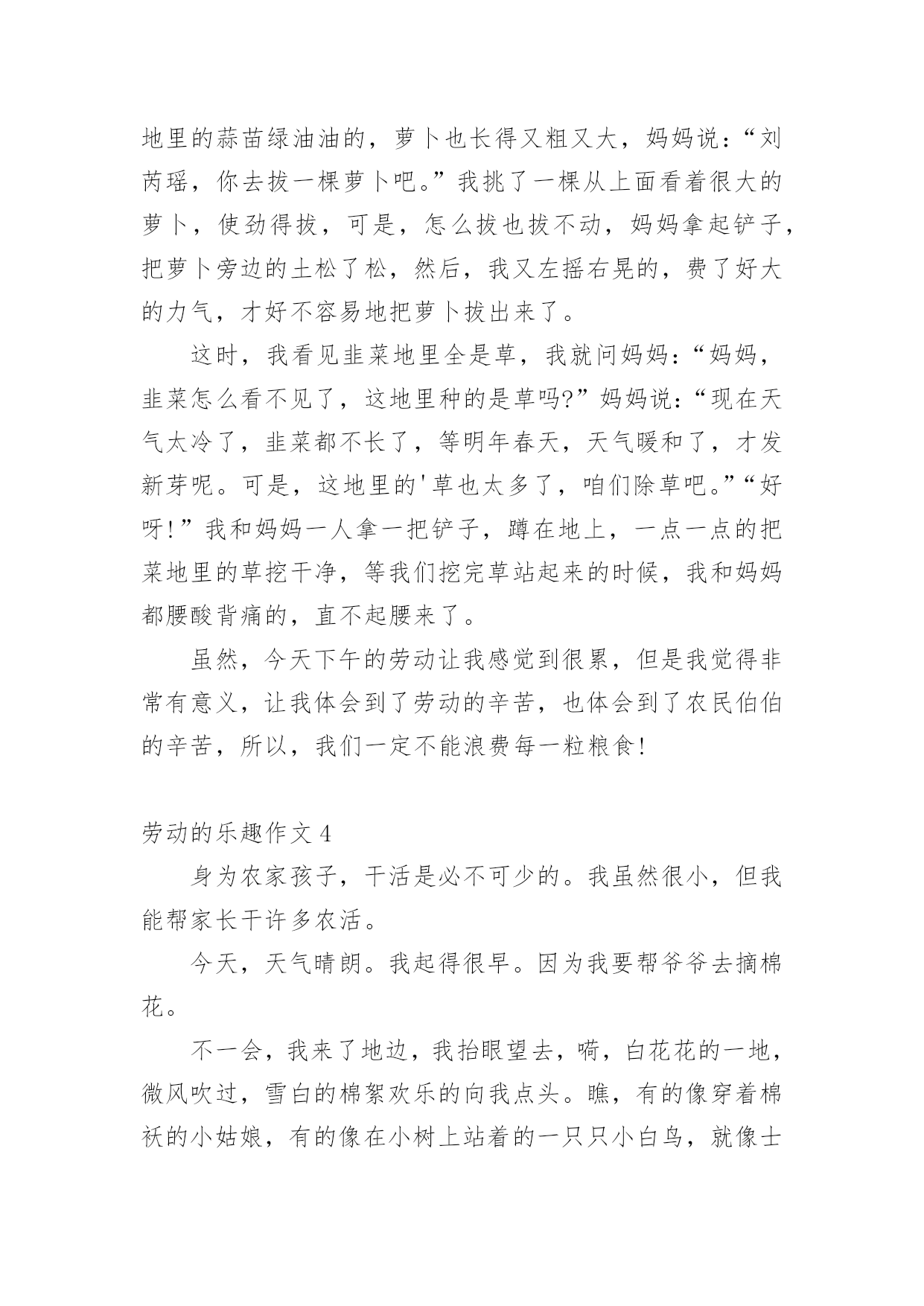 地里的蒜苗绿油油的，萝卜也长得又粗又大，妈妈说：“刘芮瑶，你去拔一棵萝卜吧。”我挑了一棵从上面看着很大的萝卜，使劲得拔，可是，怎么拔也拔不动，妈妈拿起铲子，把萝卜旁边的土松了松，然后，我又左摇右晃的，费了好大的力气，才好不容易地把萝卜拔出来了。

这时，我看见韭菜地里全是草，我就问妈妈：“妈妈，韭菜怎么看不见了，这地里种的是草吗?”妈妈说：“现在天气太冷了，韭菜都不长了，等明年春天，天气暖和了，才发新芽呢。可是，这地里的'草也太多了，咱们除草吧。”“好呀!”我和妈妈一人拿一把铲子，蹲在地上，一点一点的把菜地里的草挖干净，等我们挖完草站起来的时候，我和妈妈都腰酸背痛的，直不起腰来了。

虽然，今天下午的劳动让我感觉到很累，但是我觉得非常有意义，让我体会到了劳动的辛苦，也体会到了农民伯伯的辛苦，所以，我们一定不能浪费每一粒粮食!

劳动的乐趣作文 4

身为农家孩子，干活是必不可少的。我虽然很小，但我能帮家长干许多农活。

今天，天气晴朗。我起得很早。因为我要帮爷爷去摘棉花。

不一会，我来了地边，我抬眼望去，嗬，白花花的一地，微风吹过，雪白的棉絮欢乐的向我点头。瞧，有的像穿着棉袄的小姑娘，有的像在小树上站着的一只只小白鸟，就像士